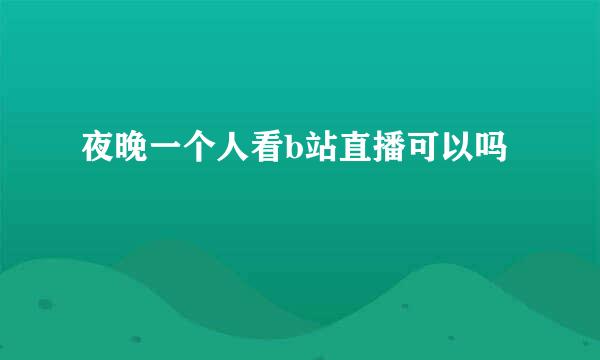 夜晚一个人看b站直播可以吗